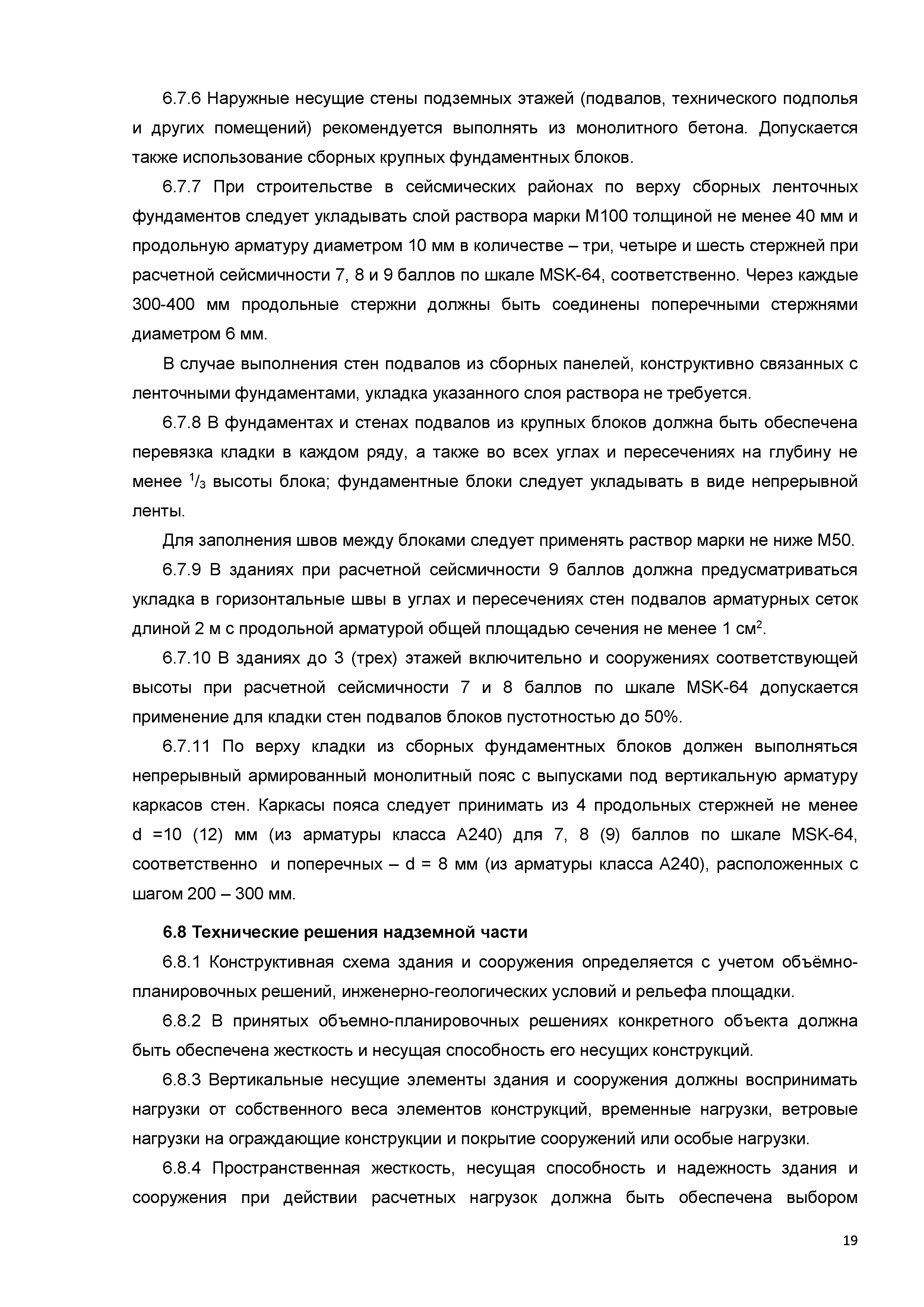 6.7.6 Наружные несущие стены подземных этажей (подвалов, технического подполья и других помещений) рекомендуется выполнять из монолитного бетона. Допускается также использование сборных крупных фундаментных блоков.

6.7.7 При строительстве в сейсмических районах по верху сборных ленточных фундаментов следует укладывать слой раствора марки М100 толщиной не менее 40 мм и продольную арматуру диаметром 10 мм в количестве – три, четыре и шесть стержней при расчетной сейсмичности 7, 8 и 9 баллов по шкале MSK-64, соответственно. Через каждые 300-400 мм продольные стержни должны быть соединены поперечными стержнями диаметром 6 мм.

В случае выполнения стен подвалов из сборных панелей, конструктивно связанных с ленточными фундаментами, укладка указанного слоя раствора не требуется.

6.7.8 В фундаментах и стенах подвалов из крупных блоков должна быть обеспечена перевязка кладки в каждом ряду, а также во всех углах и пересечениях на глубину не менее $^1/_3$ высоты блока; фундаментные блоки следует укладывать в виде непрерывной ленты.

Для заполнения швов между блоками следует применять раствор марки не ниже М50.

6.7.9 В зданиях при расчетной сейсмичности 9 баллов должна предусматриваться укладка в горизонтальные швы в углах и пересечениях стен подвалов арматурных сеток длиной 2 м с продольной арматурой общей площадью сечения не менее 1 см$^2$.

6.7.10 В зданиях до 3 (трех) этажей включительно и сооружениях соответствующей высоты при расчетной сейсмичности 7 и 8 баллов по шкале MSK-64 допускается применение для кладки стен подвалов блоков пустотностью до 50%.

6.7.11 По верху кладки из сборных фундаментных блоков должен выполняться непрерывный армированный монолитный пояс с выпусками под вертикальную арматуру каркасов стен. Каркасы пояса следует принимать из 4 продольных стержней не менее d =10 (12) мм (из арматуры класса А240) для 7, 8 (9) баллов по шкале MSK-64, соответственно и поперечных – d = 8 мм (из арматуры класса А240), расположенных с шагом 200 – 300 мм.

6.8 Технические решения надземной части

6.8.1 Конструктивная схема здания и сооружения определяется с учетом объёмно-планировочных решений, инженерно-геологических условий и рельефа площадки.

6.8.2 В принятых объемно-планировочных решениях конкретного объекта должна быть обеспечена жесткость и несущая способность его несущих конструкций.

6.8.3 Вертикальные несущие элементы здания и сооружения должны воспринимать нагрузки от собственного веса элементов конструкций, временные нагрузки, ветровые нагрузки на ограждающие конструкции и покрытие сооружений или особые нагрузки.

6.8.4 Пространственная жесткость, несущая способность и надежность здания и сооружения при действии расчетных нагрузок должна быть обеспечена выбором

19